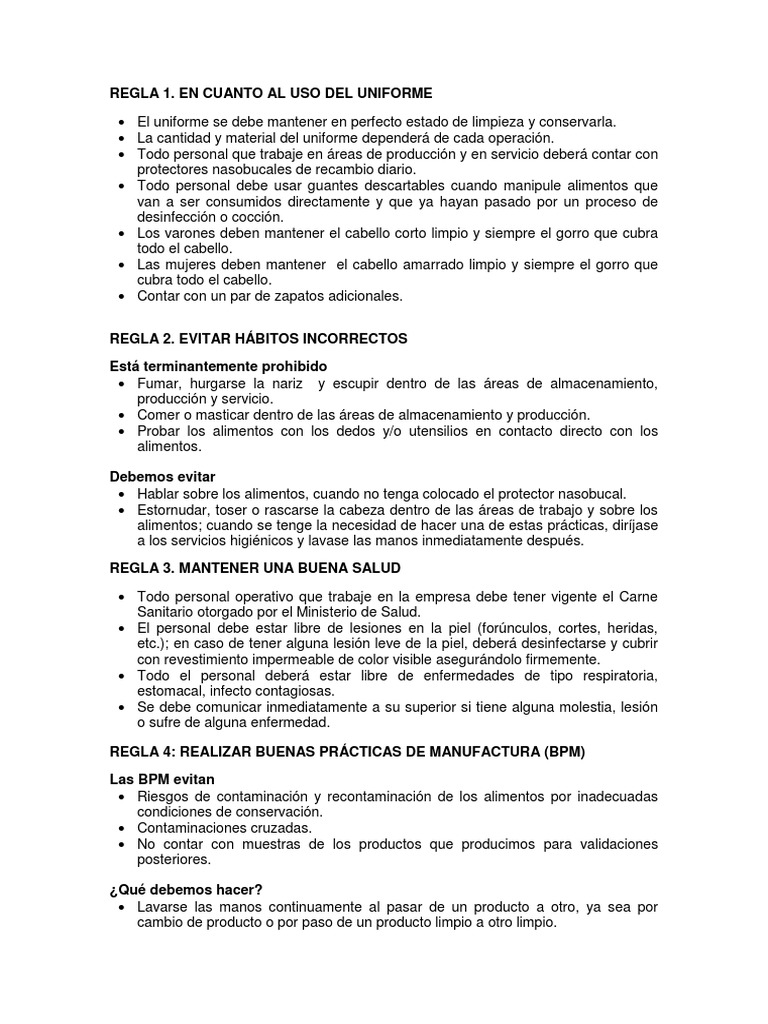 REGLA 1. EN CUANTO AL USO DEL UNIFORME

• El uniforme se debe mantener en perfecto estado de limpieza y conservarla.
• La cantidad y material del uniforme dependerá de cada operación.
• Todo personal que trabaje en áreas de producción y en servicio deberá contar con protectores nasobucales de recambio diario.
• Todo personal debe usar guantes descartables cuando manipule alimentos que van a ser consumidos directamente y que ya hayan pasado por un proceso de desinfección o cocción.
• Los varones deben mantener el cabello corto limpio y siempre el gorro que cubra todo el cabello.
• Las mujeres deben mantener el cabello amarrado limpio y siempre el gorro que cubra todo el cabello.
• Contar con un par de zapatos adicionales.

REGLA 2. EVITAR HÁBITOS INCORRECTOS

Está terminantemente prohibido
• Fumar, hurgarse la nariz y escupir dentro de las áreas de almacenamiento, producción y servicio.
• Comer o masticar dentro de las áreas de almacenamiento y producción.
• Probar los alimentos con los dedos y/o utensilios en contacto directo con los alimentos.

Debemos evitar
• Hablar sobre los alimentos, cuando no tenga colocado el protector nasobucal.
• Estornudar, toser o rascarse la cabeza dentro de las áreas de trabajo y sobre los alimentos; cuando se tenge la necesidad de hacer una de estas prácticas, diríjase a los servicios higiénicos y lavase las manos inmediatamente después.

REGLA 3. MANTENER UNA BUENA SALUD

• Todo personal operativo que trabaje en la empresa debe tener vigente el Carne Sanitario otorgado por el Ministerio de Salud.
• El personal debe estar libre de lesiones en la piel (forúnculos, cortes, heridas, etc.); en caso de tener alguna lesión leve de la piel, deberá desinfectarse y cubrir con revestimiento impermeable de color visible asegurándolo firmemente.
• Todo el personal deberá estar libre de enfermedades de tipo respiratoria, estomacal, infecto contagiosas.
• Se debe comunicar inmediatamente a su superior si tiene alguna molestia, lesión o sufre de alguna enfermedad.

REGLA 4: REALIZAR BUENAS PRÁCTICAS DE MANUFACTURA (BPM)

Las BPM evitan
• Riesgos de contaminación y recontaminación de los alimentos por inadecuadas condiciones de conservación.
• Contaminaciones cruzadas.
• No contar con muestras de los productos que producimos para validaciones posteriores.

¿Qué debemos hacer?
• Lavarse las manos continuamente al pasar de un producto a otro, ya sea por cambio de producto o por paso de un producto limpio a otro limpio.